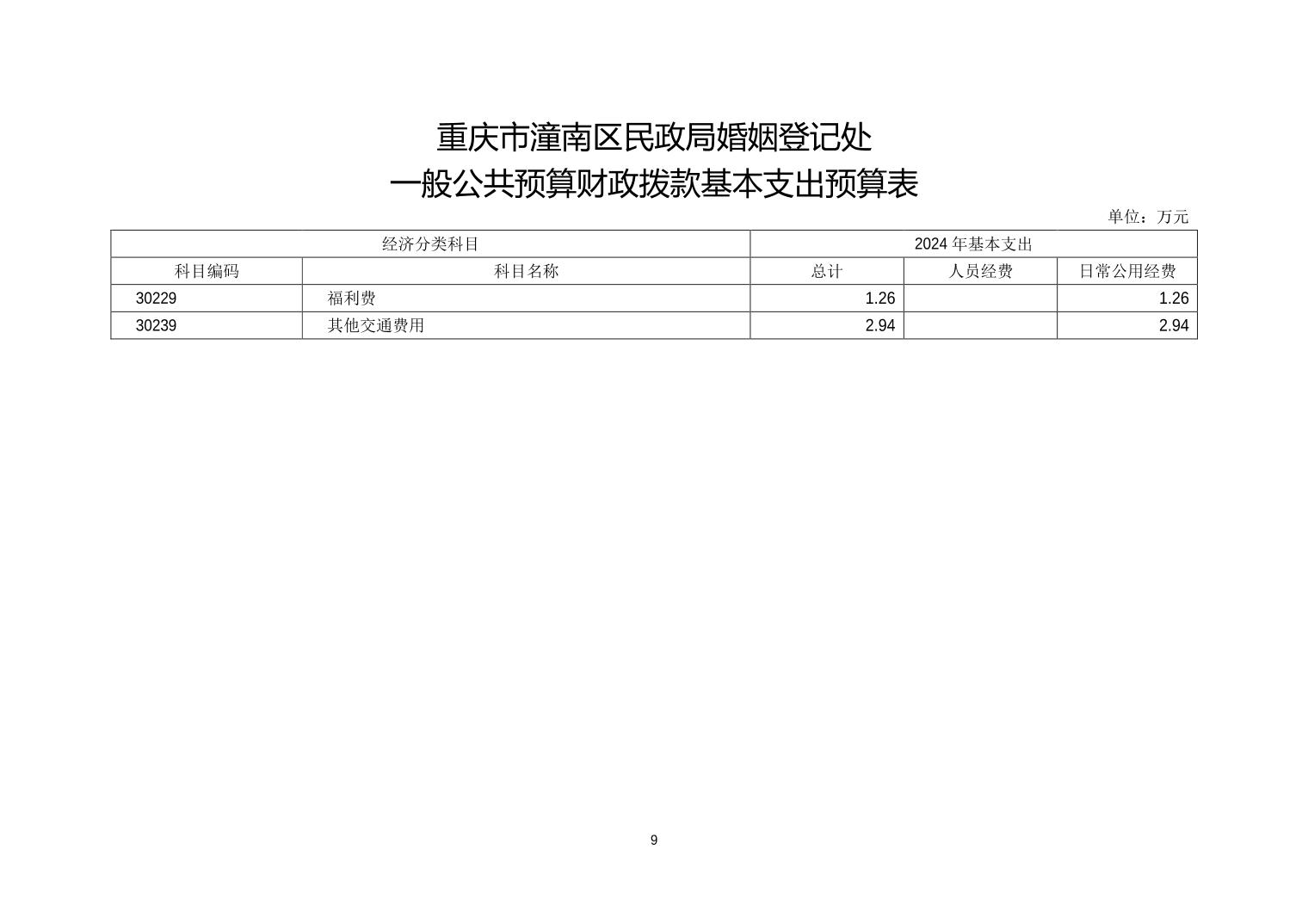 重庆市潼南区民政局婚姻登记处
一般公共预算财政拨款基本支出预算表

单位：万元

| 经济分类科目 |  | 2024年基本支出 |  |  |
|---|---|---|---|---|
| 科目编码 | 科目名称 | 总计 | 人员经费 | 日常公用经费 |
| 30229 | 福利费 | 1.26 |  | 1.26 |
| 30239 | 其他交通费用 | 2.94 |  | 2.94 |

9